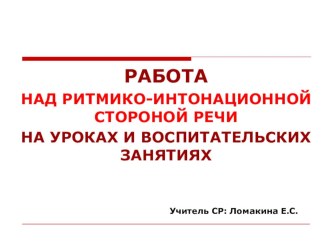 РАБОТА
НАД РИТМИКО-ИНТОНАЦИОННОЙ СТОРОНОЙ РЕЧИ
НА УРОКАХ И ВОСПИТАТЕЛЬСКИХ ЗАНЯТИЯХ

Учитель СР: Ломакина Е.С.